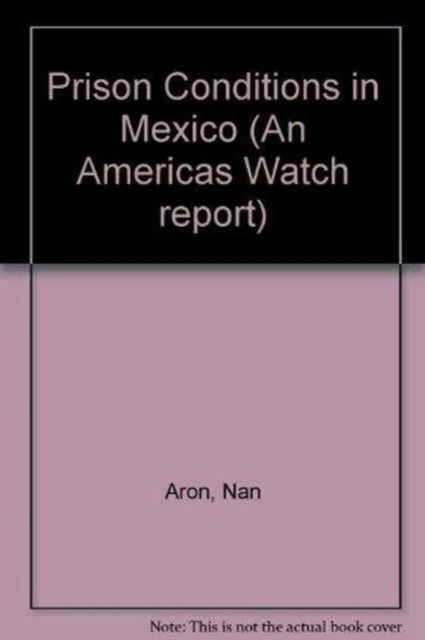 Prison Conditions in Mexico (An Americas Watch report)

Aron, Nan

Note: This is not the actual book cover